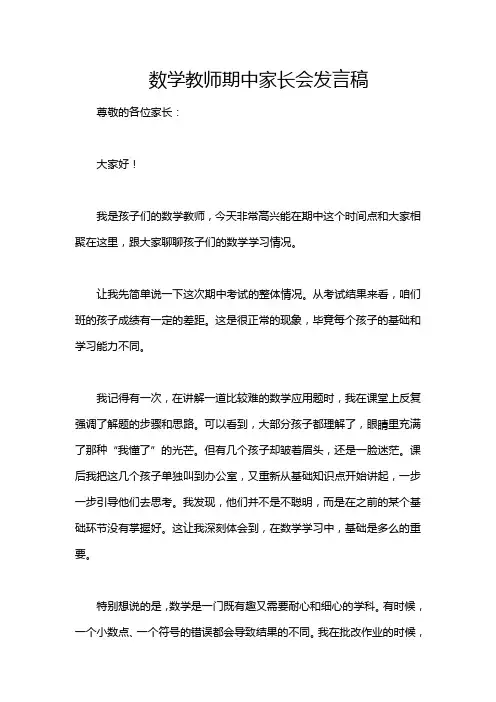 数学教师期中家长会发言稿

尊敬的各位家长：

大家好！

我是孩子们的数学教师，今天非常高兴能在期中这个时间点和大家相聚在这里，跟大家聊聊孩子们的数学学习情况。

让我先简单说一下这次期中考试的整体情况。从考试结果来看，咱们班的孩子成绩有一定的差距。这是很正常的现象，毕竟每个孩子的基础和学习能力不同。

我记得有一次，在讲解一道比较难的数学应用题时，我在课堂上反复强调了解题的步骤和思路。可以看到，大部分孩子都理解了，眼睛里充满了那种“我懂了”的光芒。但有几个孩子却皱着眉头，还是一脸迷茫。课后我把这几个孩子单独叫到办公室，又重新从基础知识点开始讲起，一步一步引导他们去思考。我发现，他们并不是不聪明，而是在之前的某个基础环节没有掌握好。这让我深刻体会到，在数学学习中，基础是多么的重要。

特别想说的是，数学是一门既有趣又需要耐心和细心的学科。有时候，一个小数点、一个符号的错误都会导致结果的不同。我在批改作业的时候，